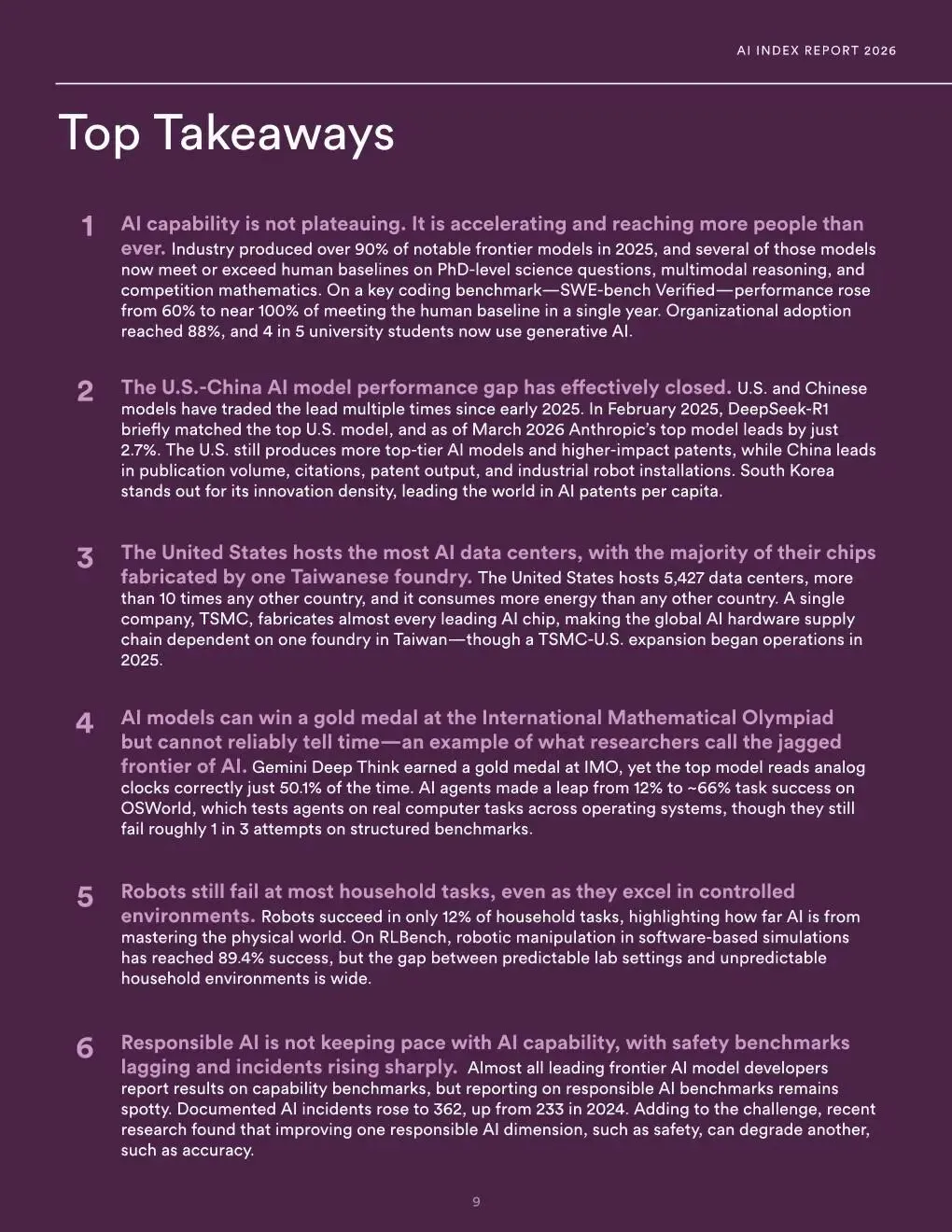 AI INDEX REPORT 2026

Top Takeaways

1 AI capability is not plateauing. It is accelerating and reaching more people than ever. Industry produced over 90% of notable frontier models in 2025, and several of those models now meet or exceed human baselines on PhD-level science questions, multimodal reasoning, and competition mathematics. On a key coding benchmark—SWE-bench Verified—performance rose from 60% to near 100% of meeting the human baseline in a single year. Organizational adoption reached 88%, and 4 in 5 university students now use generative AI.

2 The U.S.-China AI model performance gap has effectively closed. U.S. and Chinese models have traded the lead multiple times since early 2025. In February 2025, DeepSeek-R1 briefly matched the top U.S. model, and as of March 2026 Anthropic's top model leads by just 2.7%. The U.S. still produces more top-tier AI models and higher-impact patents, while China leads in publication volume, citations, patent output, and industrial robot installations. South Korea stands out for its innovation density, leading the world in AI patents per capita.

3 The United States hosts the most AI data centers, with the majority of their chips fabricated by one Taiwanese foundry. The United States hosts 5,427 data centers, more than 10 times any other country, and it consumes more energy than any other country. A single company, TSMC, fabricates almost every leading AI chip, making the global AI hardware supply chain dependent on one foundry in Taiwan—though a TSMC-U.S. expansion began operations in 2025.

4 AI models can win a gold medal at the International Mathematical Olympiad but cannot reliably tell time—an example of what researchers call the jagged frontier of AI. Gemini Deep Think earned a gold medal at IMO, yet the top model reads analog clocks correctly just 50.1% of the time. AI agents made a leap from 12% to ~66% task success on OSWorld, which tests agents on real computer tasks across operating systems, though they still fail roughly 1 in 3 attempts on structured benchmarks.

5 Robots still fail at most household tasks, even as they excel in controlled environments. Robots succeed in only 12% of household tasks, highlighting how far AI is from mastering the physical world. On RLBench, robotic manipulation in software-based simulations has reached 89.4% success, but the gap between predictable lab settings and unpredictable household environments is wide.

6 Responsible AI is not keeping pace with AI capability, with safety benchmarks lagging and incidents rising sharply. Almost all leading frontier AI model developers report results on capability benchmarks, but reporting on responsible AI benchmarks remains spotty. Documented AI incidents rose to 362, up from 233 in 2024. Adding to the challenge, recent research found that improving one responsible AI dimension, such as safety, can degrade another, such as accuracy.

9